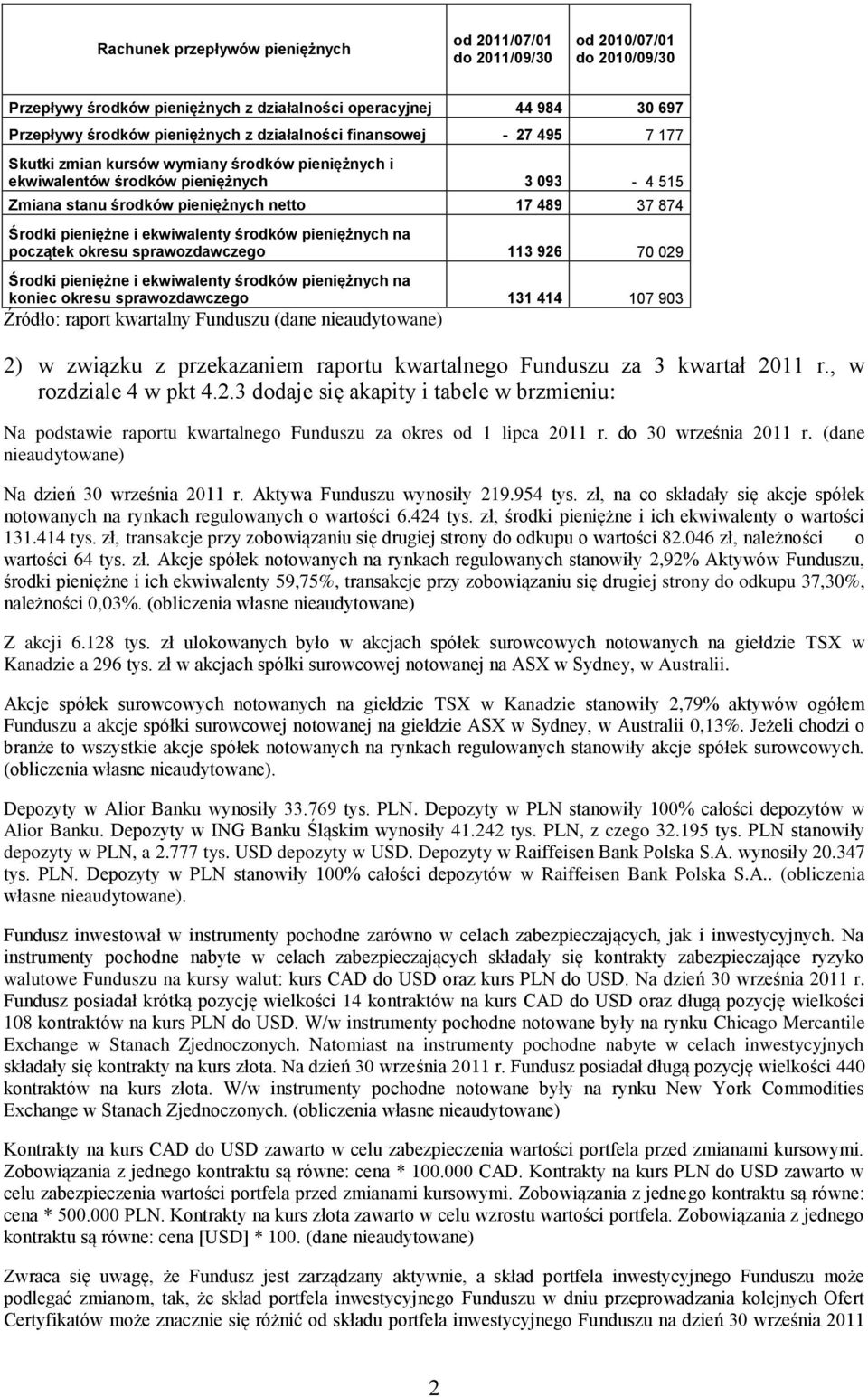 | Rachunek przepływów pieniężnych | od 2011/07/01 do 2011/09/30 | od 2010/07/01 do 2010/09/30 |
|---|---|---|
| Przepływy środków pieniężnych z działalności operacyjnej | 44 984 | 30 697 |
| Przepływy środków pieniężnych z działalności finansowej | - 27 495 | 7 177 |
| Skutki zmian kursów wymiany środków pieniężnych i ekwiwalentów środków pieniężnych | 3 093 | - 4 515 |
| Zmiana stanu środków pieniężnych netto | 17 489 | 37 874 |
| Środki pieniężne i ekwiwalenty środków pieniężnych na początek okresu sprawozdawczego | 113 926 | 70 029 |
| Środki pieniężne i ekwiwalenty środków pieniężnych na koniec okresu sprawozdawczego | 131 414 | 107 903 |

Źródło: raport kwartalny Funduszu (dane nieaudytowane)

2) w związku z przekazaniem raportu kwartalnego Funduszu za 3 kwartał 2011 r., w rozdziale 4 w pkt 4.2.3 dodaje się akapity i tabele w brzmieniu:

Na podstawie raportu kwartalnego Funduszu za okres od 1 lipca 2011 r. do 30 września 2011 r. (dane nieaudytowane)

Na dzień 30 września 2011 r. Aktywa Funduszu wynosiły 219.954 tys. zł, na co składały się akcje spółek notowanych na rynkach regulowanych o wartości 6.424 tys. zł, środki pieniężne i ich ekwiwalenty o wartości 131.414 tys. zł, transakcje przy zobowiązaniu się drugiej strony do odkupu o wartości 82.046 zł, należności o wartości 64 tys. zł. Akcje spółek notowanych na rynkach regulowanych stanowiły 2,92% Aktywów Funduszu, środki pieniężne i ich ekwiwalenty 59,75%, transakcje przy zobowiązaniu się drugiej strony do odkupu 37,30%, należności 0,03%. (obliczenia własne nieaudytowane)

Z akcji 6.128 tys. zł ulokowanych było w akcjach spółek surowcowych notowanych na giełdzie TSX w Kanadzie a 296 tys. zł w akcjach spółki surowcowej notowanej na ASX w Sydney, w Australii.

Akcje spółek surowcowych notowanych na giełdzie TSX w Kanadzie stanowiły 2,79% aktywów ogółem Funduszu a akcje spółki surowcowej notowanej na giełdzie ASX w Sydney, w Australii 0,13%. Jeżeli chodzi o branże to wszystkie akcje spółek notowanych na rynkach regulowanych stanowiły akcje spółek surowcowych. (obliczenia własne nieaudytowane).

Depozyty w Alior Banku wynosiły 33.769 tys. PLN. Depozyty w PLN stanowiły 100% całości depozytów w Alior Banku. Depozyty w ING Banku Śląskim wynosiły 41.242 tys. PLN, z czego 32.195 tys. PLN stanowiły depozyty w PLN, a 2.777 tys. USD depozyty w USD. Depozyty w Raiffeisen Bank Polska S.A. wynosiły 20.347 tys. PLN. Depozyty w PLN stanowiły 100% całości depozytów w Raiffeisen Bank Polska S.A.. (obliczenia własne nieaudytowane).

Fundusz inwestował w instrumenty pochodne zarówno w celach zabezpieczających, jak i inwestycyjnych. Na instrumenty pochodne nabyte w celach zabezpieczających składały się kontrakty zabezpieczające ryzyko walutowe Funduszu na kursy walut: kurs CAD do USD oraz kurs PLN do USD. Na dzień 30 września 2011 r. Fundusz posiadał krótką pozycję wielkości 14 kontraktów na kurs CAD do USD oraz długą pozycję wielkości 108 kontraktów na kurs PLN do USD. W/w instrumenty pochodne notowane były na rynku Chicago Mercantile Exchange w Stanach Zjednoczonych. Natomiast na instrumenty pochodne nabyte w celach inwestycyjnych składały się kontrakty na kurs złota. Na dzień 30 września 2011 r. Fundusz posiadał długą pozycję wielkości 440 kontraktów na kurs złota. W/w instrumenty pochodne notowane były na rynku New York Commodities Exchange w Stanach Zjednoczonych. (obliczenia własne nieaudytowane)

Kontrakty na kurs CAD do USD zawarto w celu zabezpieczenia wartości portfela przed zmianami kursowymi. Zobowiązania z jednego kontraktu są równe: cena * 100.000 CAD. Kontrakty na kurs PLN do USD zawarto w celu zabezpieczenia wartości portfela przed zmianami kursowymi. Zobowiązania z jednego kontraktu są równe: cena * 500.000 PLN. Kontrakty na kurs złota zawarto w celu wzrostu wartości portfela. Zobowiązania z jednego kontraktu są równe: cena [USD] * 100. (dane nieaudytowane)

Zwraca się uwagę, że Fundusz jest zarządzany aktywnie, a skład portfela inwestycyjnego Funduszu może podlegać zmianom, tak, że skład portfela inwestycyjnego Funduszu w dniu przeprowadzania kolejnych Ofert Certyfikatów może znacznie się różnić od składu portfela inwestycyjnego Funduszu na dzień 30 września 2011

2